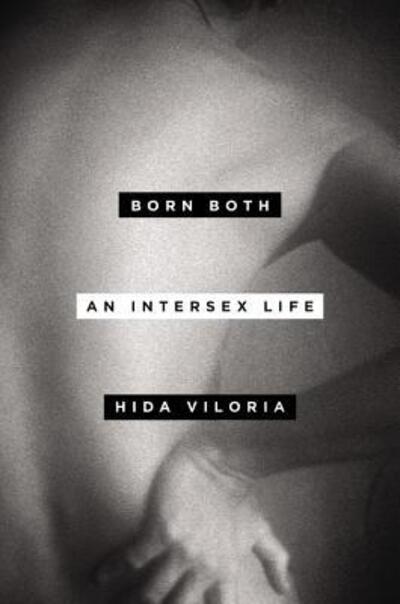 BORN BOTH

AN INTERSEX LIFE

HIDA VILORIA